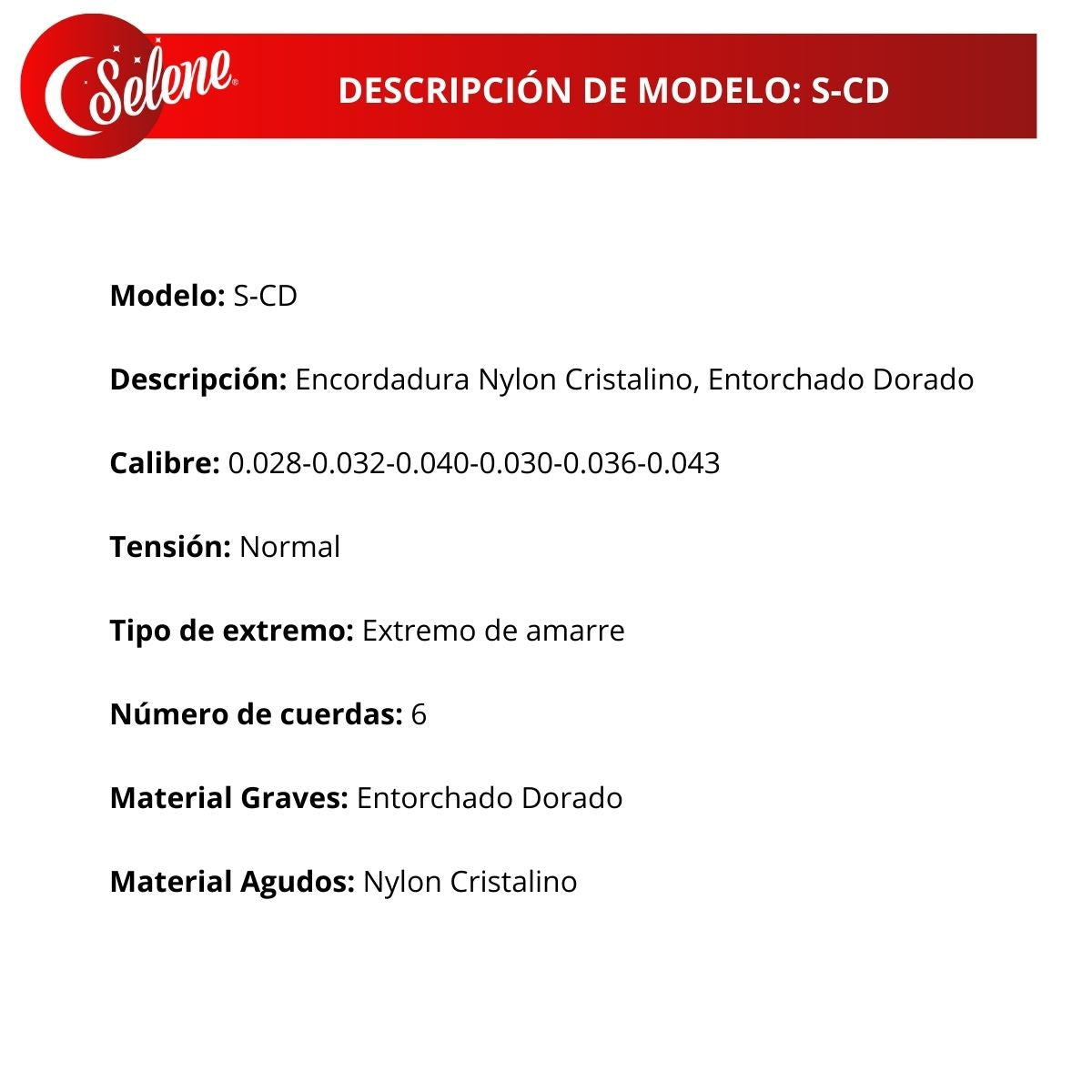 Selene®

DESCRIPCIÓN DE MODELO: S-CD

Modelo: S-CD

Descripción: Encordadura Nylon Cristalino, Entorchado Dorado

Calibre: 0.028-0.032-0.040-0.030-0.036-0.043

Tensión: Normal

Tipo de extremo: Extremo de amarre

Número de cuerdas: 6

Material Graves: Entorchado Dorado

Material Agudos: Nylon Cristalino